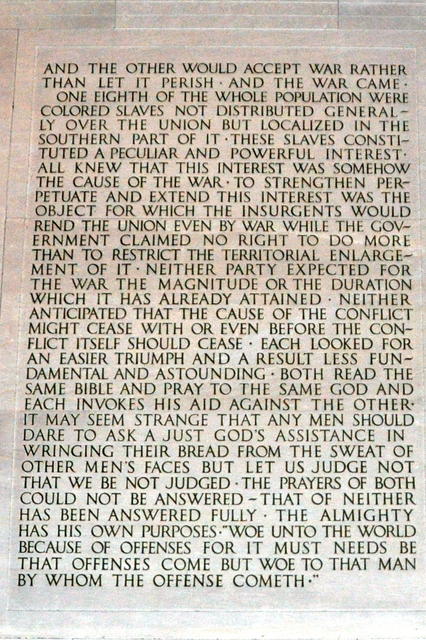 AND THE OTHER WOULD ACCEPT WAR RATHER THAN LET IT PERISH · AND THE WAR CAME ·

ONE EIGHTH OF THE WHOLE POPULATION WERE COLORED SLAVES NOT DISTRIBUTED GENERALLY OVER THE UNION BUT LOCALIZED IN THE SOUTHERN PART OF IT · THESE SLAVES CONSTITUTED A PECULIAR AND POWERFUL INTEREST · ALL KNEW THAT THIS INTEREST WAS SOMEHOW THE CAUSE OF THE WAR · TO STRENGTHEN PERPETUATE AND EXTEND THIS INTEREST WAS THE OBJECT FOR WHICH THE INSURGENTS WOULD REND THE UNION EVEN BY WAR WHILE THE GOVERNMENT CLAIMED NO RIGHT TO DO MORE THAN TO RESTRICT THE TERRITORIAL ENLARGEMENT OF IT · NEITHER PARTY EXPECTED FOR THE WAR THE MAGNITUDE OR THE DURATION WHICH IT HAS ALREADY ATTAINED · NEITHER ANTICIPATED THAT THE CAUSE OF THE CONFLICT MIGHT CEASE WITH OR EVEN BEFORE THE CONFLICT ITSELF SHOULD CEASE · EACH LOOKED FOR AN EASIER TRIUMPH AND A RESULT LESS FUNDAMENTAL AND ASTOUNDING · BOTH READ THE SAME BIBLE AND PRAY TO THE SAME GOD AND EACH INVOKES HIS AID AGAINST THE OTHER · IT MAY SEEM STRANGE THAT ANY MEN SHOULD DARE TO ASK A JUST GOD'S ASSISTANCE IN WRINGING THEIR BREAD FROM THE SWEAT OF OTHER MEN'S FACES BUT LET US JUDGE NOT THAT WE BE NOT JUDGED · THE PRAYERS OF BOTH COULD NOT BE ANSWERED – THAT OF NEITHER HAS BEEN ANSWERED FULLY · THE ALMIGHTY HAS HIS OWN PURPOSES · "WOE UNTO THE WORLD BECAUSE OF OFFENSES FOR IT MUST NEEDS BE THAT OFFENSES COME BUT WOE TO THAT MAN BY WHOM THE OFFENSE COMETH ·"